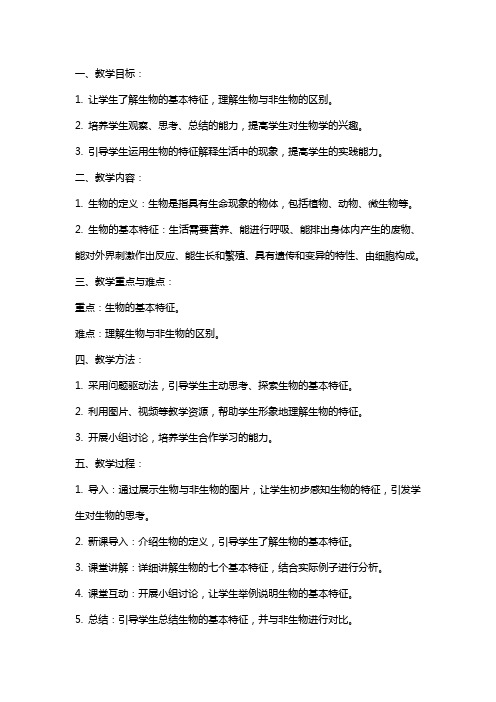 一、教学目标：

1. 让学生了解生物的基本特征，理解生物与非生物的区别。

2. 培养学生观察、思考、总结的能力，提高学生对生物学的兴趣。

3. 引导学生运用生物的特征解释生活中的现象，提高学生的实践能力。

二、教学内容：

1. 生物的定义：生物是指具有生命现象的物体，包括植物、动物、微生物等。

2. 生物的基本特征：生活需要营养、能进行呼吸、能排出身体内产生的废物、能对外界刺激作出反应、能生长和繁殖、具有遗传和变异的特性、由细胞构成。

三、教学重点与难点：

重点：生物的基本特征。

难点：理解生物与非生物的区别。

四、教学方法：

1. 采用问题驱动法，引导学生主动思考、探索生物的基本特征。

2. 利用图片、视频等教学资源，帮助学生形象地理解生物的特征。

3. 开展小组讨论，培养学生合作学习的能力。

五、教学过程：

1. 导入：通过展示生物与非生物的图片，让学生初步感知生物的特征，引发学生对生物的思考。

2. 新课导入：介绍生物的定义，引导学生了解生物的基本特征。

3. 课堂讲解：详细讲解生物的七个基本特征，结合实际例子进行分析。

4. 课堂互动：开展小组讨论，让学生举例说明生物的基本特征。

5. 总结：引导学生总结生物的基本特征，并与非生物进行对比。